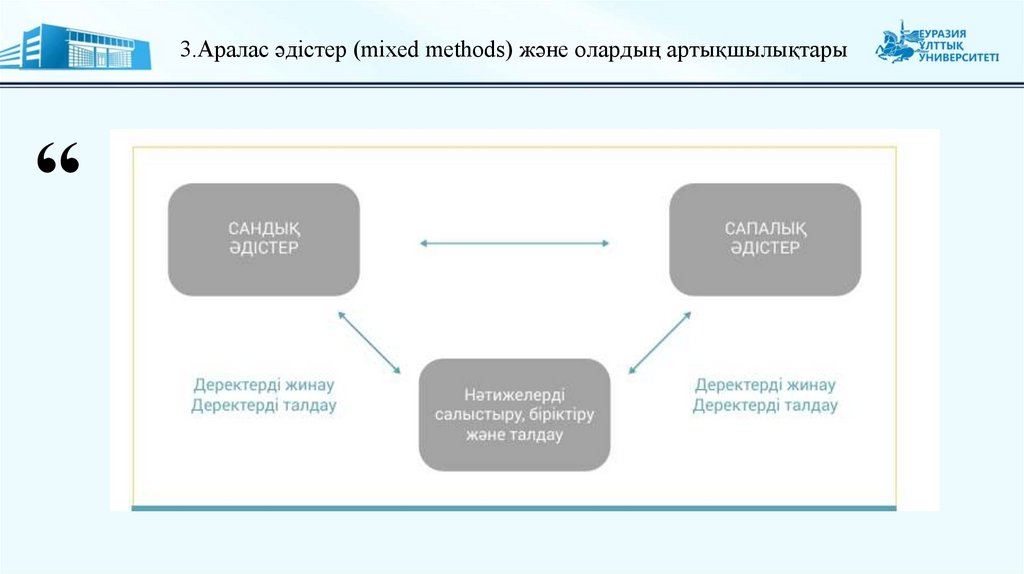 3.Аралас әдістер (mixed methods) және олардың артықшылықтары

ЕУРАЗИЯ ҰЛТТЫҚ УНИВЕРСИТЕТІ

“

САНДЫҚ ӘДІСТЕР

САПАЛЫҚ ӘДІСТЕР

Деректерді жинау
Деректерді талдау

Нәтижелерді салыстыру, біріктіру және талдау

Деректерді жинау
Деректерді талдау